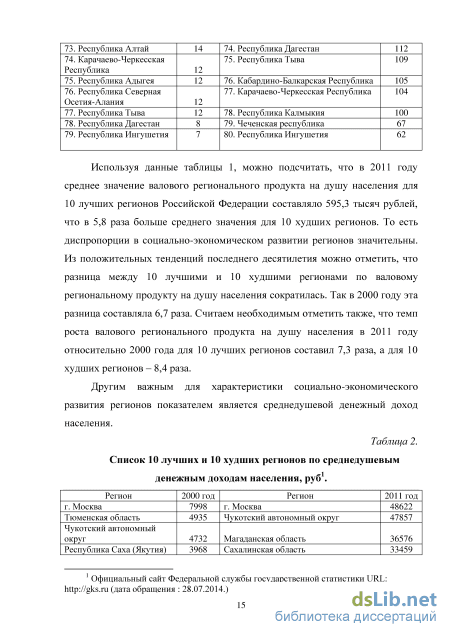 | 73. Республика Алтай | 14 | 74. Республика Дагестан | 112 |
|---|---|---|---|
| 74. Карачаево-Черкесская Республика | 12 | 75. Республика Тыва | 109 |
| 75. Республика Адыгея | 12 | 76. Кабардино-Балкарская Республика | 105 |
| 76. Республика Северная Осетия-Алания | 12 | 77. Карачаево-Черкесская Республика | 104 |
| 77. Республика Тыва | 12 | 78. Республика Калмыкия | 100 |
| 78. Республика Дагестан | 8 | 79. Чеченская республика | 67 |
| 79. Республика Ингушетия | 7 | 80. Республика Ингушетия | 62 |

Используя данные таблицы 1, можно подсчитать, что в 2011 году среднее значение валового регионального продукта на душу населения для 10 лучших регионов Российской Федерации составляло 595,3 тысяч рублей, что в 5,8 раза больше среднего значения для 10 худших регионов. То есть диспропорции в социально-экономическом развитии регионов значительны. Из положительных тенденций последнего десятилетия можно отметить, что разница между 10 лучшими и 10 худшими регионами по валовому региональному продукту на душу населения сократилась. Так в 2000 году эта разница составляла 6,7 раза. Считаем необходимым отметить также, что темп роста валового регионального продукта на душу населения в 2011 году относительно 2000 года для 10 лучших регионов составил 7,3 раза, а для 10 худших регионов – 8,4 раза.

Другим важным для характеристики социально-экономического развития регионов показателем является среднедушевой денежный доход населения.

Таблица 2.

Список 10 лучших и 10 худших регионов по среднедушевым денежным доходам населения, руб$^1$.

| Регион | 2000 год | Регион | 2011 год |
|---|---|---|---|
| г. Москва | 7998 | г. Москва | 48622 |
| Тюменская область | 4935 | Чукотский автономный округ | 47857 |
| Чукотский автономный округ | 4732 | Магаданская область | 36576 |
| Республика Саха (Якутия) | 3968 | Сахалинская область | 33459 |

$^1$ Официальный сайт Федеральной службы государственной статистики URL: http://gks.ru (дата обращения : 28.07.2014.)

15

dsLib.net
библиотека диссертаций